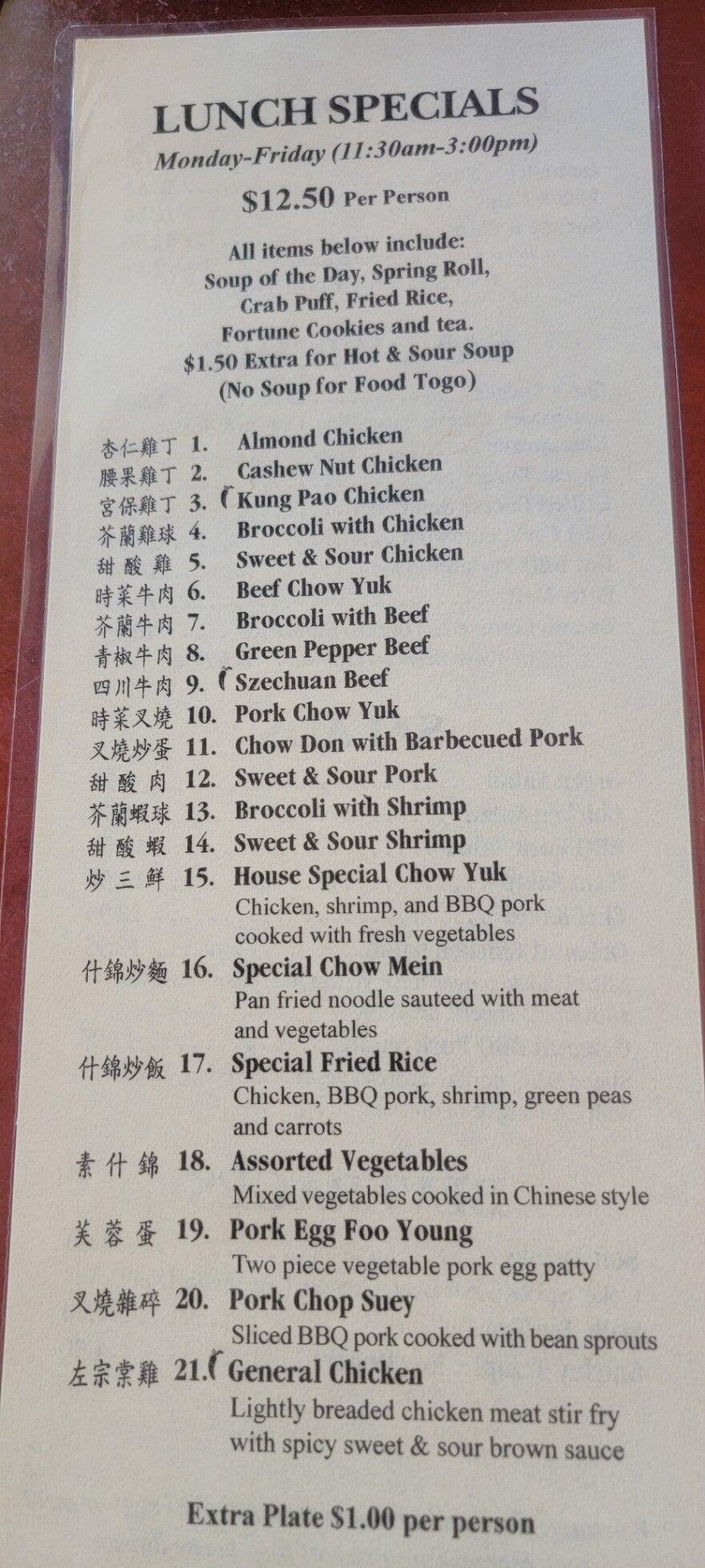 LUNCH SPECIALS
Monday-Friday (11:30am-3:00pm)

$12.50 Per Person

All items below include:
Soup of the Day, Spring Roll,
Crab Puff, Fried Rice,
Fortune Cookies and tea.
$1.50 Extra for Hot & Sour Soup
(No Soup for Food Togo)

杏仁雞丁 1. Almond Chicken
腰果雞丁 2. Cashew Nut Chicken
宮保雞丁 3. Kung Pao Chicken
芥蘭雞球 4. Broccoli with Chicken
甜酸雞 5. Sweet & Sour Chicken
時菜牛肉 6. Beef Chow Yuk
芥蘭牛肉 7. Broccoli with Beef
青椒牛肉 8. Green Pepper Beef
四川牛肉 9. Szechuan Beef
時菜叉燒 10. Pork Chow Yuk
叉燒炒蛋 11. Chow Don with Barbecued Pork
甜酸肉 12. Sweet & Sour Pork
芥蘭蝦球 13. Broccoli with Shrimp
甜酸蝦 14. Sweet & Sour Shrimp
炒三鮮 15. House Special Chow Yuk
Chicken, shrimp, and BBQ pork cooked with fresh vegetables
什錦炒麵 16. Special Chow Mein
Pan fried noodle sauteed with meat and vegetables
什錦炒飯 17. Special Fried Rice
Chicken, BBQ pork, shrimp, green peas and carrots
素什錦 18. Assorted Vegetables
Mixed vegetables cooked in Chinese style
芙蓉蛋 19. Pork Egg Foo Young
Two piece vegetable pork egg patty
叉燒雜碎 20. Pork Chop Suey
Sliced BBQ pork cooked with bean sprouts
左宗棠雞 21. General Chicken
Lightly breaded chicken meat stir fry with spicy sweet & sour brown sauce

Extra Plate $1.00 per person